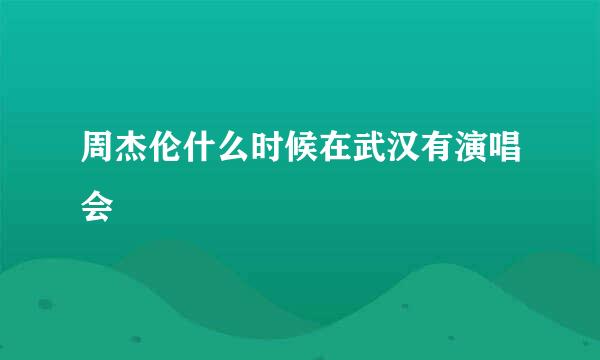 周杰伦什么时候在武汉有演唱会